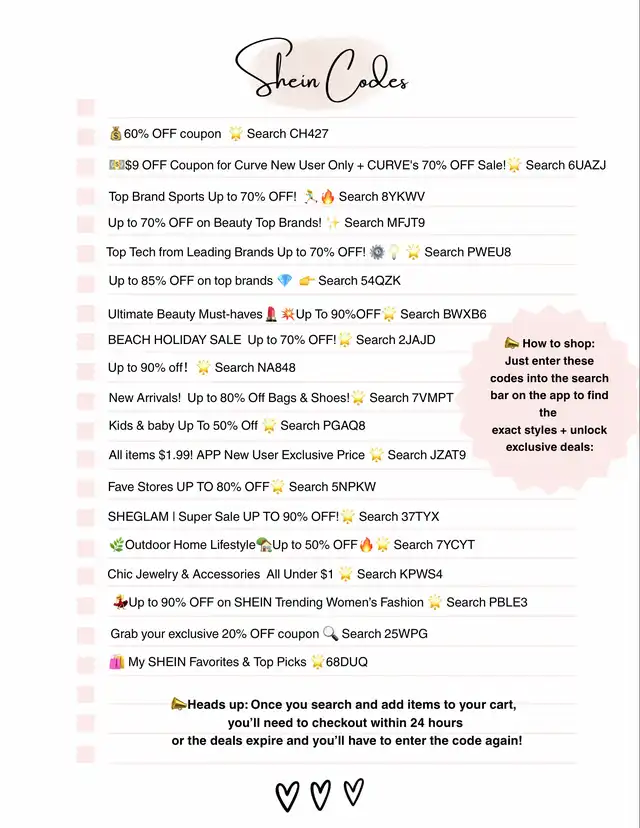 Shein Codes

💰60% OFF coupon 🌟 Search CH427

💵$9 OFF Coupon for Curve New User Only + CURVE's 70% OFF Sale!🌟 Search 6UAZJ

Top Brand Sports Up to 70% OFF! 🏃🔥 Search 8YKWV

Up to 70% OFF on Beauty Top Brands! ✨ Search MFJT9

Top Tech from Leading Brands Up to 70% OFF! ⚙️💡 🌟 Search PWEU8

Up to 85% OFF on top brands 💎 👉 Search 54QZK

Ultimate Beauty Must-haves 💄💥Up To 90%OFF🌟 Search BWXB6

BEACH HOLIDAY SALE Up to 70% OFF!🌟 Search 2JAJD

Up to 90% off! 🌟 Search NA848

New Arrivals! Up to 80% Off Bags & Shoes!🌟 Search 7VMPT

Kids & baby Up To 50% Off 🌟 Search PGAQ8

All items $1.99! APP New User Exclusive Price 🌟 Search JZAT9

Fave Stores UP TO 80% OFF🌟 Search 5NPKW

SHEGLAM | Super Sale UP TO 90% OFF!🌟 Search 37TYX

🌿Outdoor Home Lifestyle🏡Up to 50% OFF🔥🌟 Search 7YCYT

Chic Jewelry & Accessories All Under $1 🌟 Search KPWS4

💃Up to 90% OFF on SHEIN Trending Women's Fashion 🌟 Search PBLE3

Grab your exclusive 20% OFF coupon 🔍 Search 25WPG

🛍️ My SHEIN Favorites & Top Picks 🌟68DUQ

📣 How to shop: Just enter these codes into the search bar on the app to find the exact styles + unlock exclusive deals:

📣Heads up: Once you search and add items to your cart, you'll need to checkout within 24 hours or the deals expire and you'll have to enter the code again!